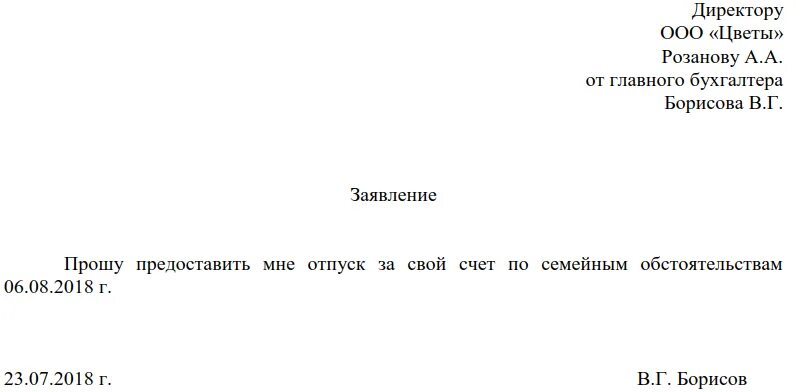 Директору
ООО «Цветы»
Розанову А.А.
от главного бухгалтера
Борисова В.Г.

Заявление

Прошу предоставить мне отпуск за свой счет по семейным обстоятельствам 06.08.2018 г.

23.07.2018 г.

В.Г. Борисов